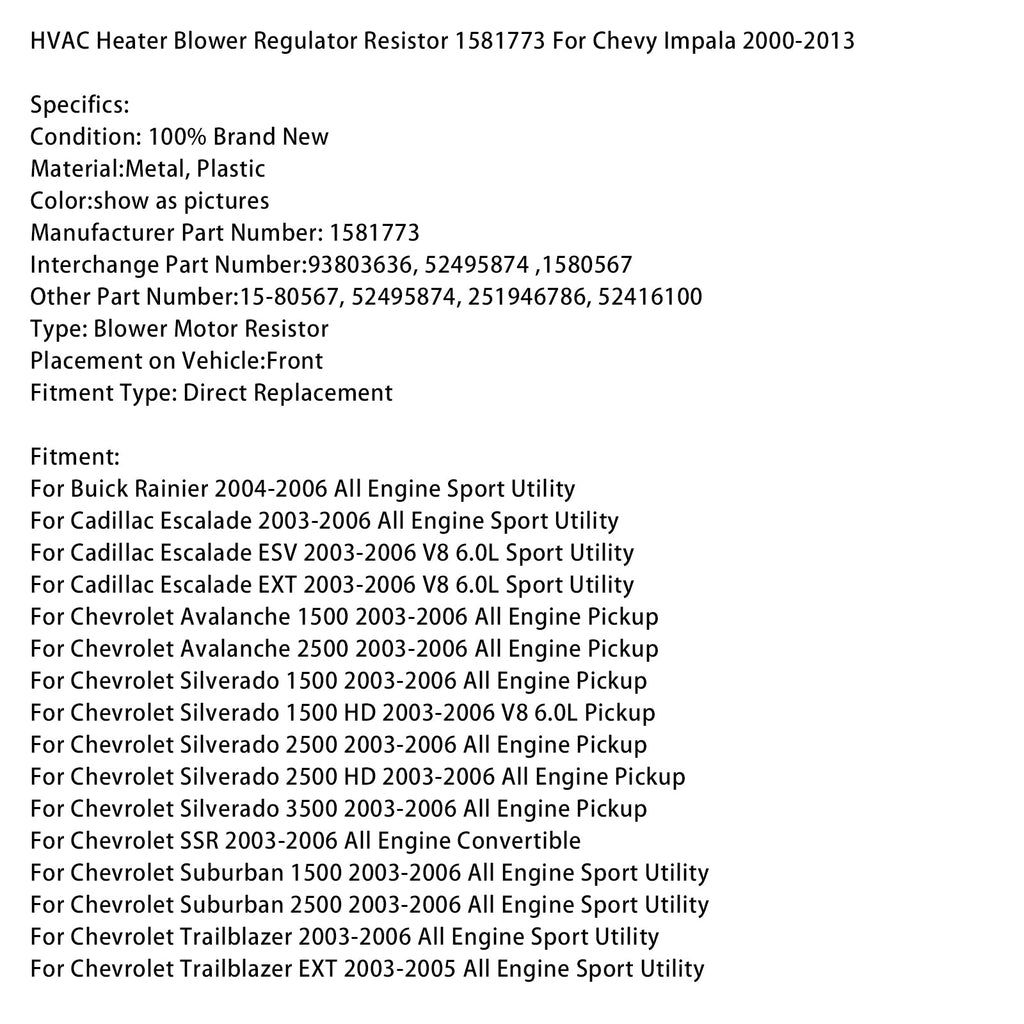 HVAC Heater Blower Regulator Resistor 1581773 For Chevy Impala 2000-2013

Specifics:
Condition: 100% Brand New
Material:Metal, Plastic
Color:show as pictures
Manufacturer Part Number: 1581773
Interchange Part Number:93803636, 52495874 ,1580567
Other Part Number:15-80567, 52495874, 251946786, 52416100
Type: Blower Motor Resistor
Placement on Vehicle:Front
Fitment Type: Direct Replacement

Fitment:
For Buick Rainier 2004-2006 All Engine Sport Utility
For Cadillac Escalade 2003-2006 All Engine Sport Utility
For Cadillac Escalade ESV 2003-2006 V8 6.0L Sport Utility
For Cadillac Escalade EXT 2003-2006 V8 6.0L Sport Utility
For Chevrolet Avalanche 1500 2003-2006 All Engine Pickup
For Chevrolet Avalanche 2500 2003-2006 All Engine Pickup
For Chevrolet Silverado 1500 2003-2006 All Engine Pickup
For Chevrolet Silverado 1500 HD 2003-2006 V8 6.0L Pickup
For Chevrolet Silverado 2500 2003-2006 All Engine Pickup
For Chevrolet Silverado 2500 HD 2003-2006 All Engine Pickup
For Chevrolet Silverado 3500 2003-2006 All Engine Pickup
For Chevrolet SSR 2003-2006 All Engine Convertible
For Chevrolet Suburban 1500 2003-2006 All Engine Sport Utility
For Chevrolet Suburban 2500 2003-2006 All Engine Sport Utility
For Chevrolet Trailblazer 2003-2006 All Engine Sport Utility
For Chevrolet Trailblazer EXT 2003-2005 All Engine Sport Utility